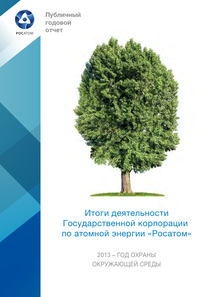 РОСАТОМ

Публичный годовой отчет

Итоги деятельности Государственной корпорации по атомной энергии «Росатом»

2013 – ГОД ОХРАНЫ ОКРУЖАЮЩЕЙ СРЕДЫ